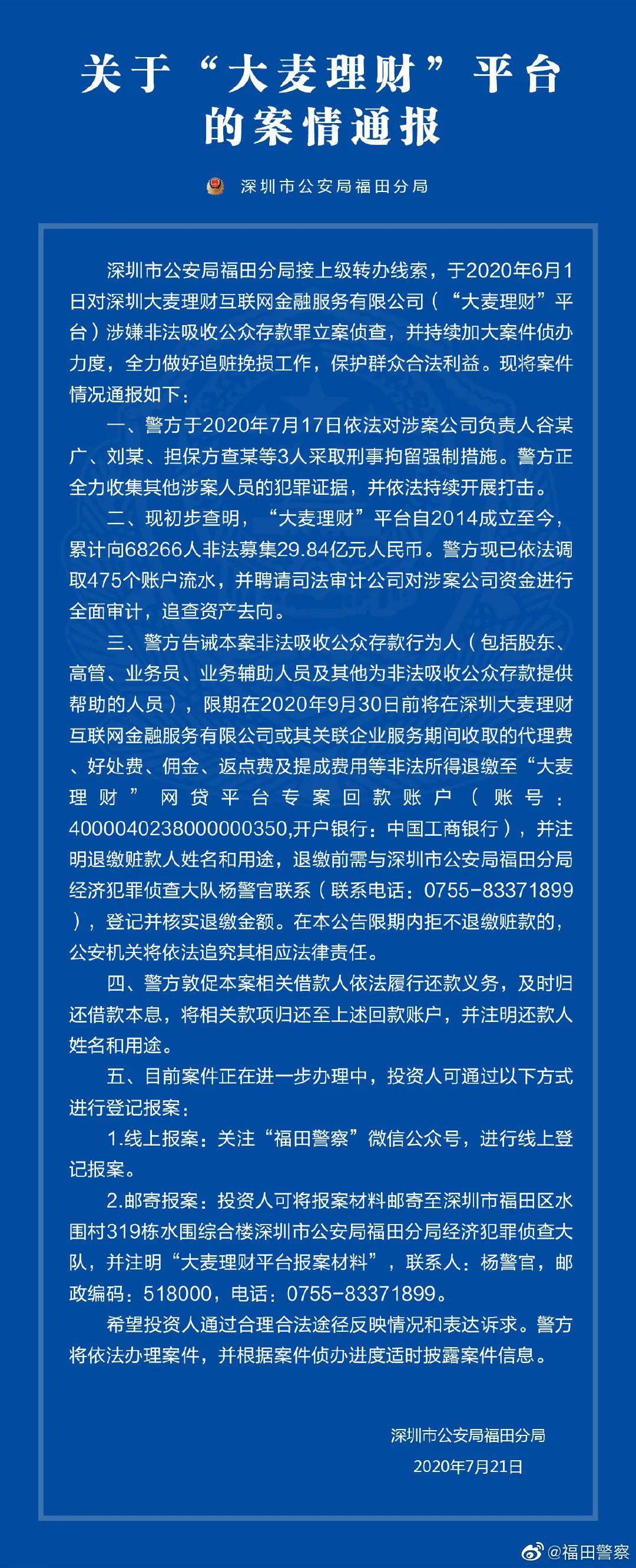 关于“大麦理财”平台的案情通报

深圳市公安局福田分局

深圳市公安局福田分局接上级转办线索，于2020年6月1日对深圳大麦理财互联网金融服务有限公司（“大麦理财”平台）涉嫌非法吸收公众存款罪立案侦查，并持续加大案件侦办力度，全力做好追赃挽损工作，保护群众合法利益。现将案件情况通报如下：

一、警方于2020年7月17日依法对涉案公司负责人谷某广、刘某、担保方查某等3人采取刑事拘留强制措施。警方正全力收集其他涉案人员的犯罪证据，并依法持续开展打击。

二、现初步查明，“大麦理财”平台自2014成立至今，累计向68266人非法募集29.84亿元人民币。警方现已依法调取475个账户流水，并聘请司法审计公司对涉案公司资金进行全面审计，追查资产去向。

三、警方告诫本案非法吸收公众存款行为人（包括股东、高管、业务员、业务辅助人员及其他为非法吸收公众存款提供帮助的人员），限期在2020年9月30日前将在深圳大麦理财互联网金融服务有限公司或其关联企业服务期间收取的代理费、好处费、佣金、返点费及提成费用等非法所得退缴至“大麦理财”网贷平台专案回款账户（账号：4000040238000000350,开户银行：中国工商银行），并注明退缴赃款人姓名和用途，退缴前需与深圳市公安局福田分局经济犯罪侦查大队杨警官联系（联系电话：0755-83371899），登记并核实退缴金额。在本公告限期内拒不退缴赃款的，公安机关将依法追究其相应法律责任。

四、警方敦促本案相关借款人依法履行还款义务，及时归还借款本息，将相关款项归还至上述回款账户，并注明还款人姓名和用途。

五、目前案件正在进一步办理中，投资人可通过以下方式进行登记报案：

1.线上报案：关注“福田警察”微信公众号，进行线上登记报案。

2.邮寄报案：投资人可将报案材料邮寄至深圳市福田区水围村319栋水围综合楼深圳市公安局福田分局经济犯罪侦查大队，并注明“大麦理财平台报案材料”，联系人：杨警官，邮政编码：518000，电话：0755-83371899。

希望投资人通过合理合法途径反映情况和表达诉求。警方将依法办理案件，并根据案件侦办进度适时披露案件信息。

深圳市公安局福田分局
2020年7月21日

@福田警察